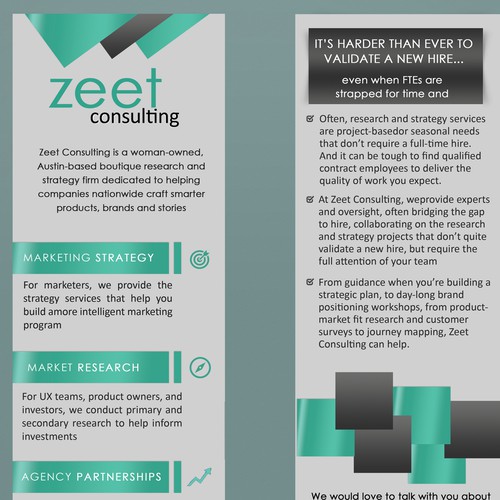 zeet
consulting

Zeet Consulting is a woman-owned, Austin-based boutique research and strategy firm dedicated to helping companies nationwide craft smarter products, brands and stories

MARKETING STRATEGY

For marketers, we provide the strategy services that help you build amore intelligent marketing program

MARKET RESEARCH

For UX teams, product owners, and investors, we conduct primary and secondary research to help inform investments

AGENCY PARTNERSHIPS

IT'S HARDER THAN EVER TO VALIDATE A NEW HIRE...

even when FTEs are strapped for time and

Often, research and strategy services are project-basedor seasonal needs that don't require a full-time hire. And it can be tough to find qualified contract employees to deliver the quality of work you expect.

At Zeet Consulting, weprovide experts and oversight, often bridging the gap to hire, collaborating on the research and strategy projects that don't quite validate a new hire, but require the full attention of your team

From guidance when you're building a strategic plan, to day-long brand positioning workshops, from product-market fit research and customer surveys to journey mapping, Zeet Consulting can help.

We would love to talk with you about